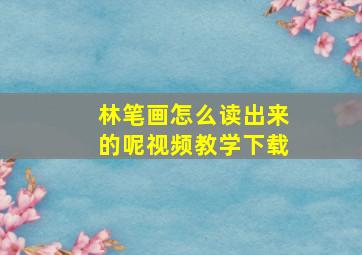 林笔画怎么读出来的呢视频教学下载